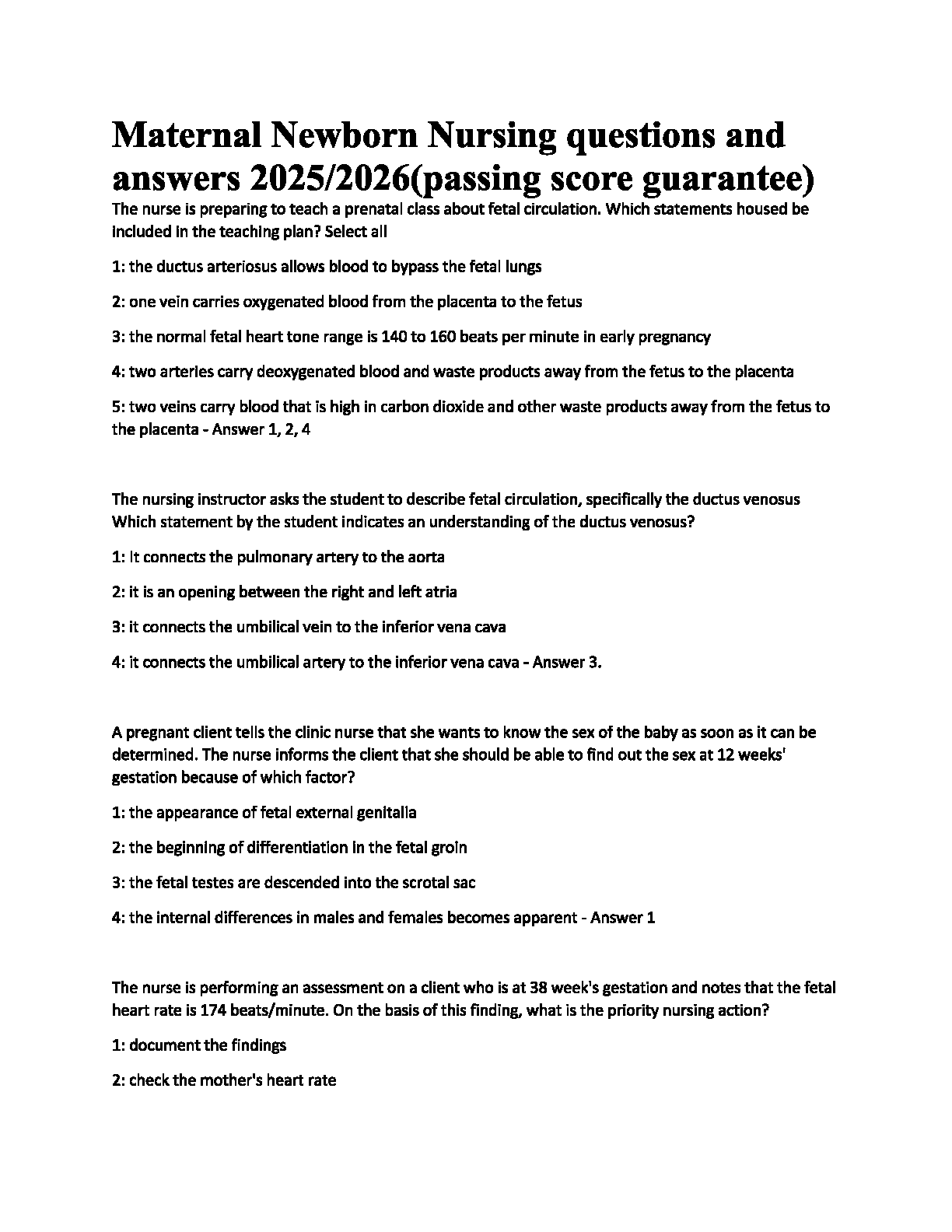 Maternal Newborn Nursing questions and answers 2025/2026(passing score guarantee)

The nurse is preparing to teach a prenatal class about fetal circulation. Which statements housed be included in the teaching plan? Select all

1: the ductus arteriosus allows blood to bypass the fetal lungs

2: one vein carries oxygenated blood from the placenta to the fetus

3: the normal fetal heart tone range is 140 to 160 beats per minute in early pregnancy

4: two arteries carry deoxygenated blood and waste products away from the fetus to the placenta

5: two veins carry blood that is high in carbon dioxide and other waste products away from the fetus to the placenta - Answer 1, 2, 4

The nursing instructor asks the student to describe fetal circulation, specifically the ductus venosus Which statement by the student indicates an understanding of the ductus venosus?

1: It connects the pulmonary artery to the aorta

2: it is an opening between the right and left atria

3: it connects the umbilical vein to the inferior vena cava

4: it connects the umbilical artery to the inferior vena cava - Answer 3.

A pregnant client tells the clinic nurse that she wants to know the sex of the baby as soon as it can be determined. The nurse informs the client that she should be able to find out the sex at 12 weeks' gestation because of which factor?

1: the appearance of fetal external genitalia

2: the beginning of differentiation in the fetal groin

3: the fetal testes are descended into the scrotal sac

4: the internal differences in males and females becomes apparent - Answer 1

The nurse is performing an assessment on a client who is at 38 week's gestation and notes that the fetal heart rate is 174 beats/minute. On the basis of this finding, what is the priority nursing action?

1: document the findings

2: check the mother's heart rate